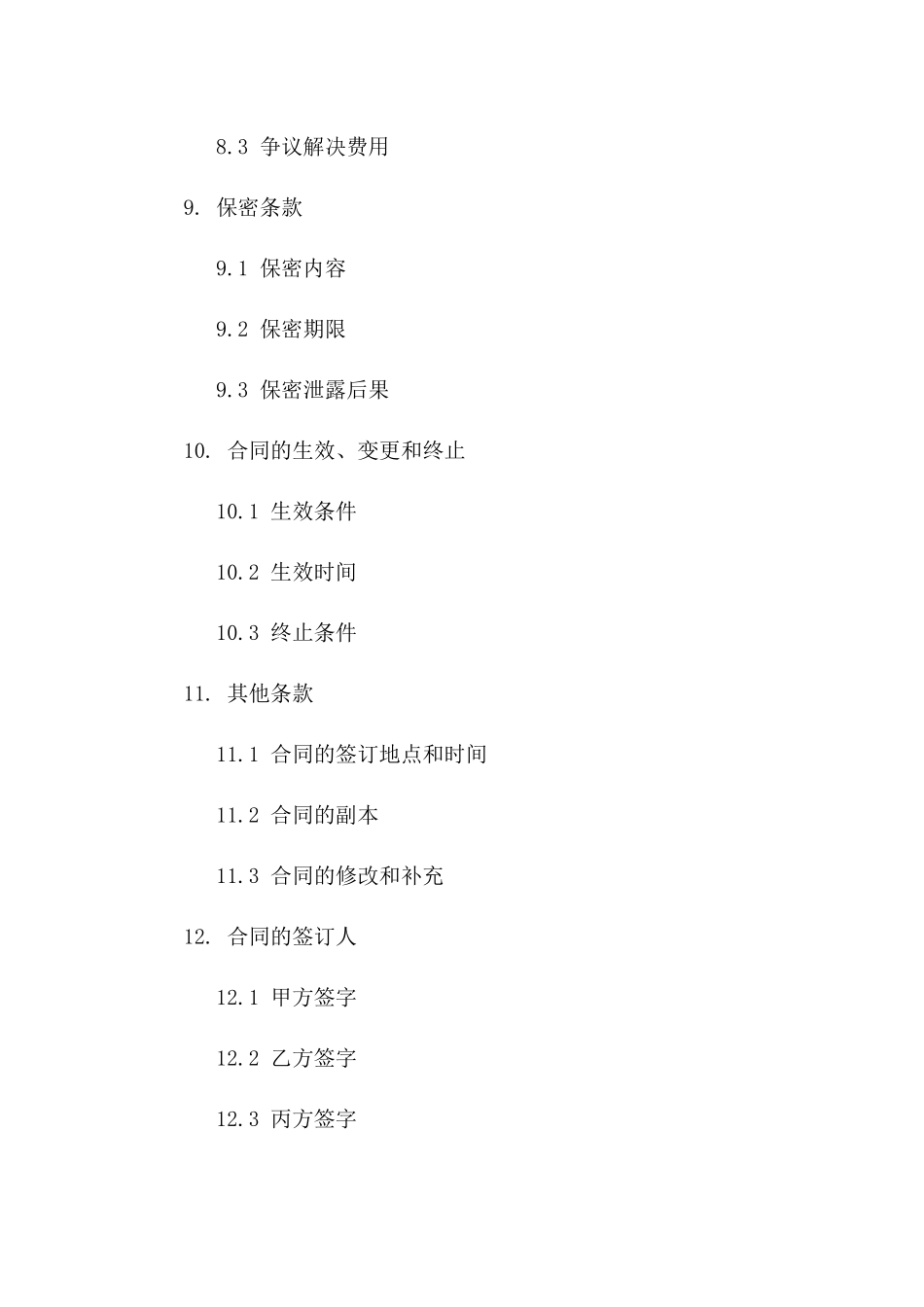 8.3 争议解决费用

9. 保密条款

9.1 保密内容

9.2 保密期限

9.3 保密泄露后果

10. 合同的生效、变更和终止

10.1 生效条件

10.2 生效时间

10.3 终止条件

11. 其他条款

11.1 合同的签订地点和时间

11.2 合同的副本

11.3 合同的修改和补充

12. 合同的签订人

12.1 甲方签字

12.2 乙方签字

12.3 丙方签字